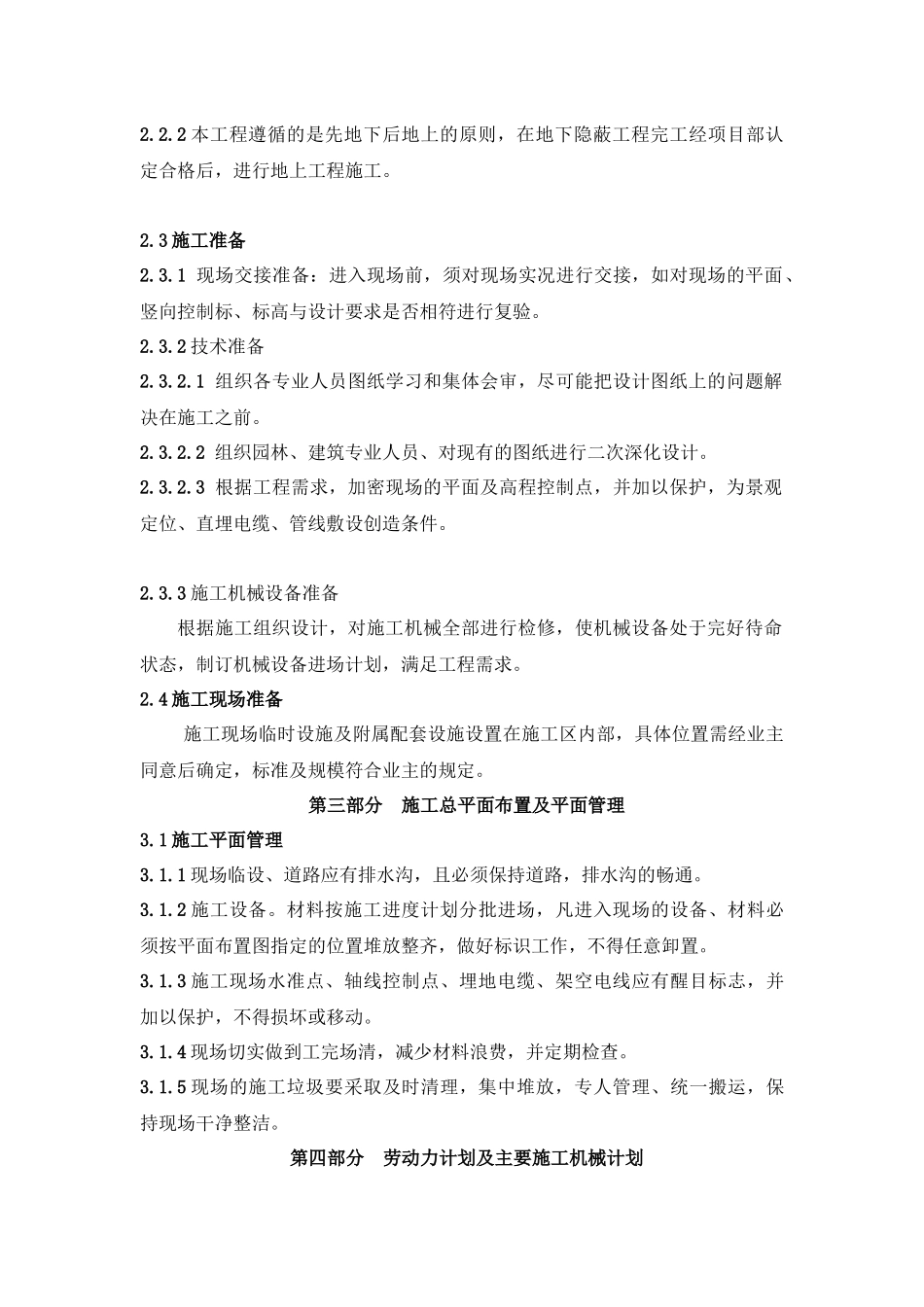 2.2.2 本工程遵循的是先地下后地上的原则，在地下隐蔽工程完工经项目部认定合格后，进行地上工程施工。

2.3 施工准备
2.3.1 现场交接准备：进入现场前，须对现场实况进行交接，如对现场的平面、竖向控制标、标高与设计要求是否相符进行复验。
2.3.2 技术准备
2.3.2.1 组织各专业人员图纸学习和集体会审，尽可能把设计图纸上的问题解决在施工之前。
2.3.2.2 组织园林、建筑专业人员、对现有的图纸进行二次深化设计。
2.3.2.3 根据工程需求，加密现场的平面及高程控制点，并加以保护，为景观定位、直埋电缆、管线敷设创造条件。

2.3.3 施工机械设备准备
根据施工组织设计，对施工机械全部进行检修，使机械设备处于完好待命状态，制订机械设备进场计划，满足工程需求。
2.4 施工现场准备
施工现场临时设施及附属配套设施设置在施工区内部，具体位置需经业主同意后确定，标准及规模符合业主的规定。
第三部分 施工总平面布置及平面管理
3.1 施工平面管理
3.1.1 现场临设、道路应有排水沟，且必须保持道路，排水沟的畅通。
3.1.2 施工设备。材料按施工进度计划分批进场，凡进入现场的设备、材料必须按平面布置图指定的位置堆放整齐，做好标识工作，不得任意卸置。
3.1.3 施工现场水准点、轴线控制点、埋地电缆、架空电线应有醒目标志，并加以保护，不得损坏或移动。
3.1.4 现场切实做到工完场清，减少材料浪费，并定期检查。
3.1.5 现场的施工垃圾要采取及时清理，集中堆放，专人管理、统一搬运，保持现场干净整洁。
第四部分 劳动力计划及主要施工机械计划